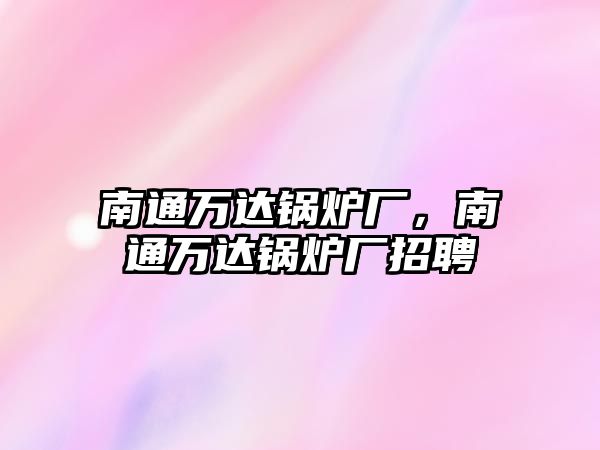 南通万达锅炉厂，南通万达锅炉厂招聘